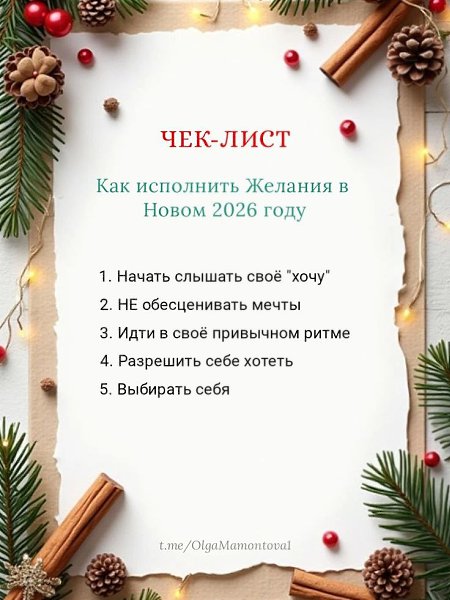 ЧЕК-ЛИСТ

Как исполнить Желания в Новом 2026 году

1. Начать слышать своё "хочу"
2. НЕ обесценивать мечты
3. Идти в своё привычном ритме
4. Разрешить себе хотеть
5. Выбирать себя

t.me/OlgaMamontova1